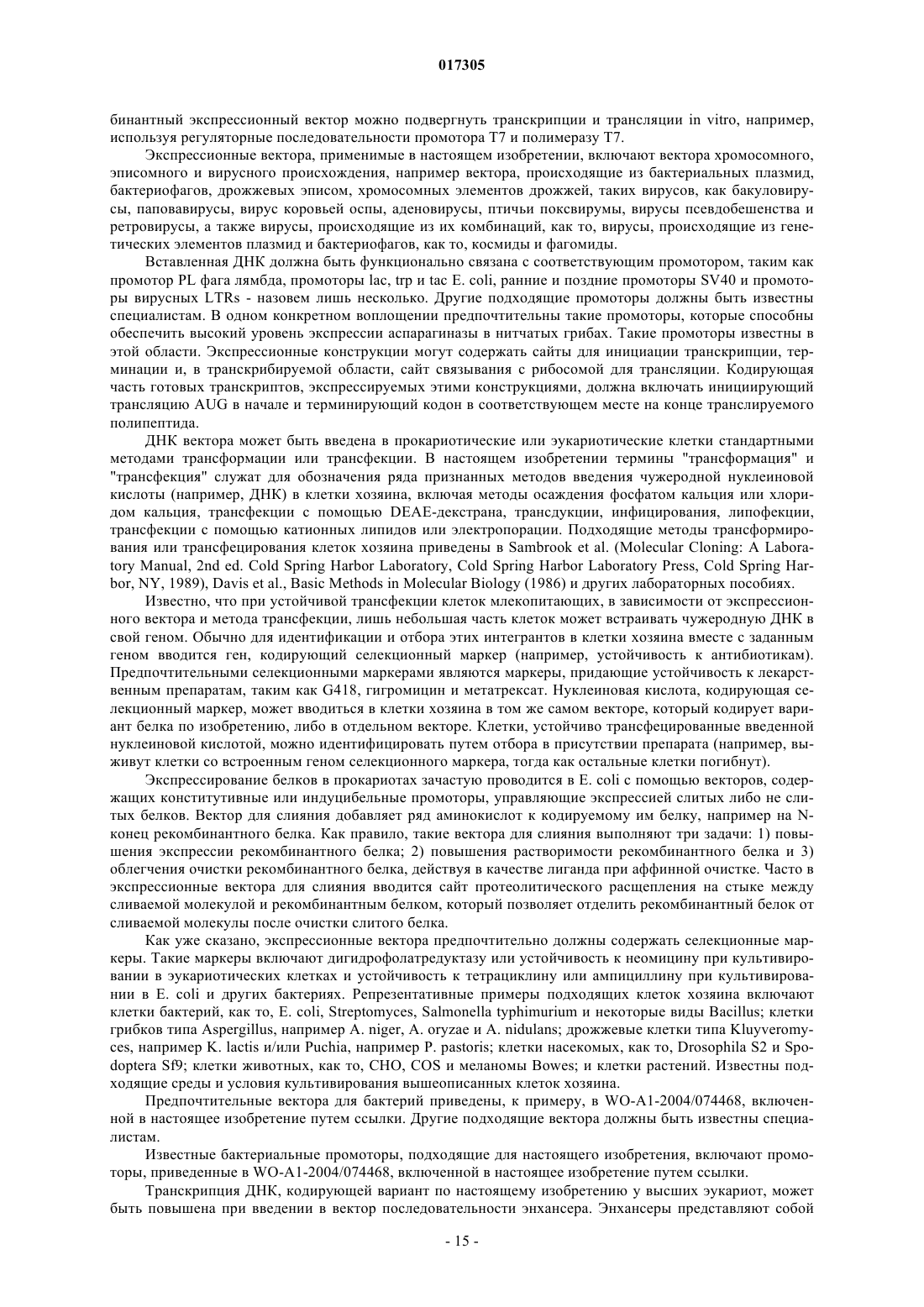 017305

бинантный экспрессионный вектор можно подвергнуть транскрипции и трансляции in vitro, например, используя регуляторные последовательности промотора T7 и полимеразу T7.

Экспрессионные вектора, применимые в настоящем изобретении, включают вектора хромосомного, эписомного и вирусного происхождения, например вектора, происходящие из бактериальных плазмид, бактериофагов, дрожжевых эписом, хромосомных элементов дрожжей, таких вирусов, как бакуловирусы, паповавирусы, вирус коровьей оспы, аденовирусы, птичьи поксвирумы, вирусы псевдобешенства и ретровирусы, а также вирусы, происходящие из их комбинаций, как то, вирусы, происходящие из генетических элементов плазмид и бактериофагов, как то, космиды и фагомиды.

Вставленная ДНК должна быть функционально связана с соответствующим промотором, таким как промотор PL фага лямбда, промоторы lac, trp и tac E. coli, ранние и поздние промоторы SV40 и промоторы вирусных LTRs - назовем лишь несколько. Другие подходящие промоторы должны быть известны специалистам. В одном конкретном воплощении предпочтительны такие промоторы, которые способны обеспечить высокий уровень экспрессии аспарагиназы в нитчатых грибах. Такие промоторы известны в этой области. Экспрессионные конструкции могут содержать сайты для инициации транскрипции, терминации и, в транскрибируемой области, сайт связывания с рибосомой для трансляции. Кодирующая часть готовых транскриптов, экспрессируемых этими конструкциями, должна включать инициирующий трансляцию AUG в начале и терминирующий кодон в соответствующем месте на конце транслируемого полипептида.

ДНК вектора может быть введена в прокариотические или эукариотические клетки стандартными методами трансформации или трансфекции. В настоящем изобретении термины "трансформация" и "трансфекция" служат для обозначения ряда признанных методов введения чужеродной нуклеиновой кислоты (например, ДНК) в клетки хозяина, включая методы осаждения фосфатом кальция или хлоридом кальция, трансфекции с помощью DEAE-декстрана, трансдукции, инфицирования, липофекции, трансфекции с помощью катионных липидов или электропорации. Подходящие методы трансформирования или трансфецирования клеток хозяина приведены в Sambrook et al. (Molecular Cloning: A Laboratory Manual, 2nd ed. Cold Spring Harbor Laboratory, Cold Spring Harbor Laboratory Press, Cold Spring Harbor, NY, 1989), Davis et al., Basic Methods in Molecular Biology (1986) и других лабораторных пособиях.

Известно, что при устойчивой трансфекции клеток млекопитающих, в зависимости от экспрессионного вектора и метода трансфекции, лишь небольшая часть клеток может встраивать чужеродную ДНК в свой геном. Обычно для идентификации и отбора этих интегрантов в клетки хозяина вместе с заданным геном вводится ген, кодирующий селекционный маркер (например, устойчивость к антибиотикам). Предпочтительными селекционными маркерами являются маркеры, придающие устойчивость к лекарственным препаратам, таким как G418, гигромицин и метатрексат. Нуклеиновая кислота, кодирующая селекционный маркер, может вводиться в клетки хозяина в том же самом векторе, который кодирует вариант белка по изобретению, либо в отдельном векторе. Клетки, устойчиво трансфецированные введенной нуклеиновой кислотой, можно идентифицировать путем отбора в присутствии препарата (например, выживут клетки со встроенным геном селекционного маркера, тогда как остальные клетки погибнут).

Экспрессирование белков в прокариотах зачастую проводится в E. coli с помощью векторов, содержащих конститутивные или индуцибельные промоторы, управляющие экспрессией слитых либо не слитых белков. Вектор для слияния добавляет ряд аминокислот к кодируемому им белку, например на N-конец рекомбинантного белка. Как правило, такие вектора для слияния выполняют три задачи: 1) повышения экспрессии рекомбинантного белка; 2) повышения растворимости рекомбинантного белка и 3) облегчения очистки рекомбинантного белка, действуя в качестве лиганда при аффинной очистке. Часто в экспрессионные вектора для слияния вводится сайт протеолитического расщепления на стыке между сливаемой молекулой и рекомбинантным белком, который позволяет отделить рекомбинантный белок от сливаемой молекулы после очистки слитого белка.

Как уже сказано, экспрессионные вектора предпочтительно должны содержать селекционные маркеры. Такие маркеры включают дигидрофолатредуктазу или устойчивость к неомицину при культивировании в эукариотических клетках и устойчивость к тетрациклину или ампициллину при культивировании в E. coli и других бактериях. Репрезентативные примеры подходящих клеток хозяина включают клетки бактерий, как то, E. coli, Streptomyces, Salmonella typhimurium и некоторые виды Bacillus; клетки грибков типа Aspergillus, например A. niger, A. oryzae и A. nidulans; дрожжевые клетки типа Kluyveromyces, например K. lactis и/или Puchia, например P. pastoris; клетки насекомых, как то, Drosophila S2 и Spodoptera Sf9; клетки животных, как то, CHO, COS и меланомы Bowes; и клетки растений. Известны подходящие среды и условия культивирования вышеописанных клеток хозяина.

Предпочтительные вектора для бактерий приведены, к примеру, в WO-A1-2004/074468, включенной в настоящее изобретение путем ссылки. Другие подходящие вектора должны быть известны специалистам.

Известные бактериальные промоторы, подходящие для настоящего изобретения, включают промоторы, приведенные в WO-A1-2004/074468, включенной в настоящее изобретение путем ссылки.

Транскрипция ДНК, кодирующей вариант по настоящему изобретению у высших эукариот, может быть повышена при введении в вектор последовательности энхансера. Энхансеры представляют собой

- 15 -